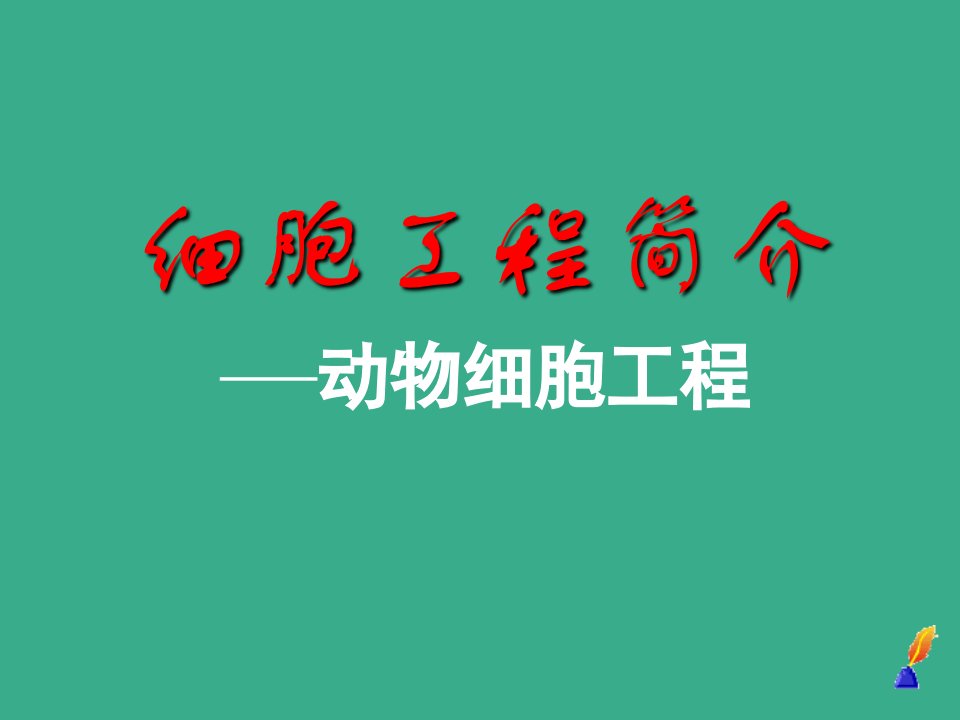 细胞工程简介

——动物细胞工程